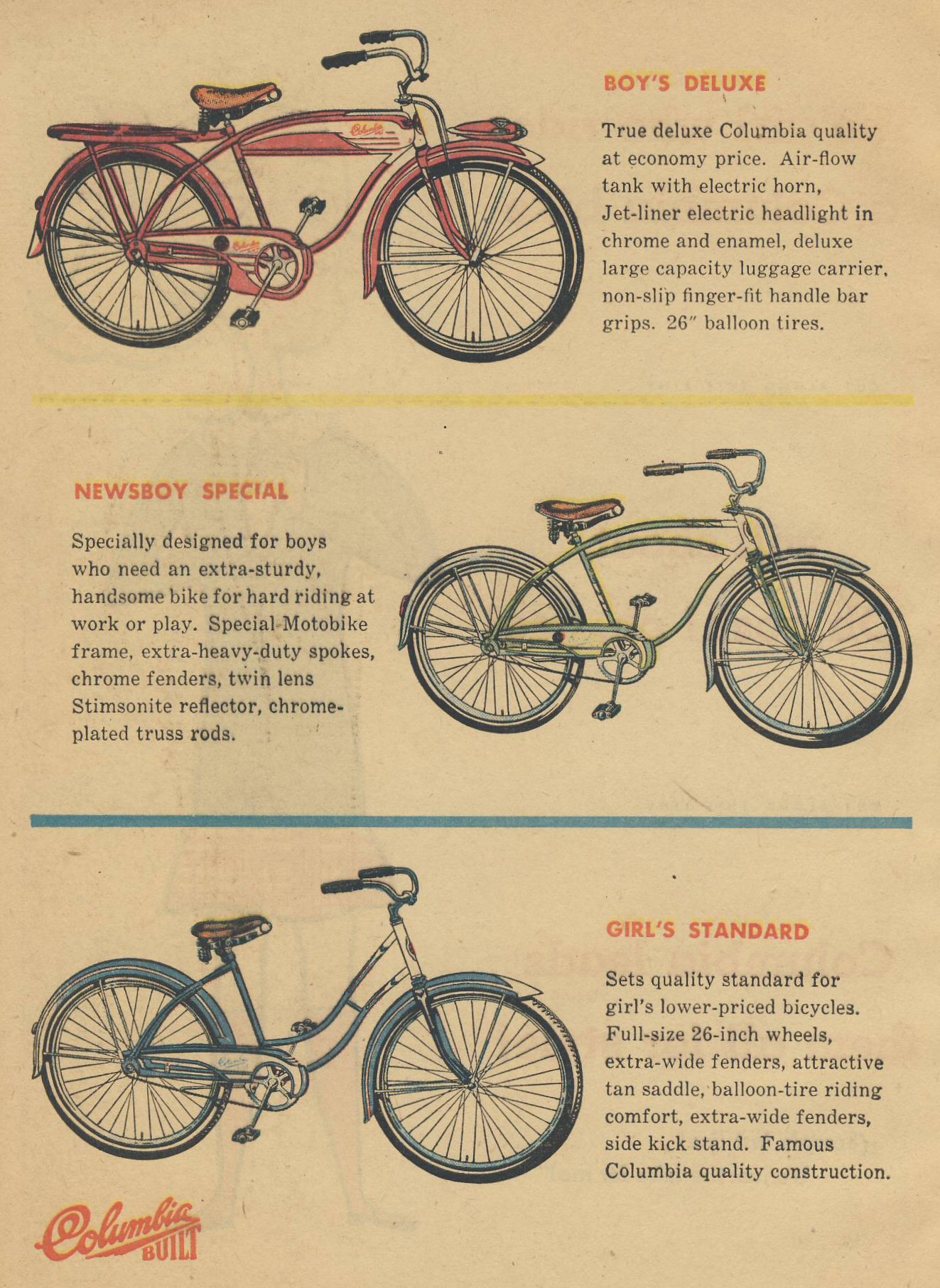 BOY'S DELUXE

True deluxe Columbia quality at economy price. Air-flow tank with electric horn, Jet-liner electric headlight in chrome and enamel, deluxe large capacity luggage carrier, non-slip finger-fit handle bar grips. 26" balloon tires.

NEWSBOY SPECIAL

Specially designed for boys who need an extra-sturdy, handsome bike for hard riding at work or play. Special Motobike frame, extra-heavy-duty spokes, chrome fenders, twin lens Stimsonite reflector, chrome-plated truss rods.

GIRL'S STANDARD

Sets quality standard for girl's lower-priced bicycles. Full-size 26-inch wheels, extra-wide fenders, attractive tan saddle, balloon-tire riding comfort, extra-wide fenders, side kick stand. Famous Columbia quality construction.

Columbia
BUILT